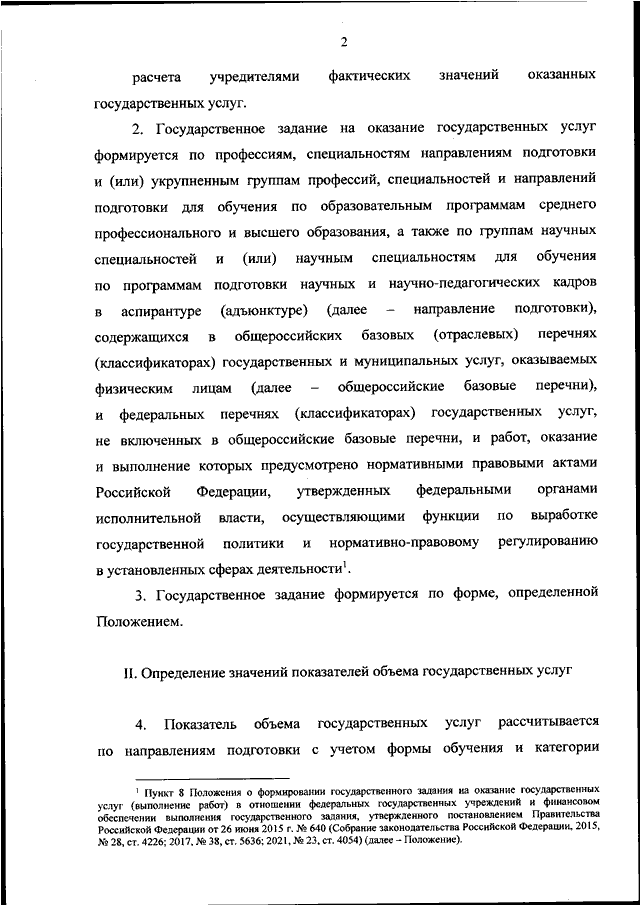 2

расчета учредителями фактических значений оказанных государственных услуг.

2. Государственное задание на оказание государственных услуг формируется по профессиям, специальностям направлениям подготовки и (или) укрупненным группам профессий, специальностей и направлений подготовки для обучения по образовательным программам среднего профессионального и высшего образования, а также по группам научных специальностей и (или) научным специальностям для обучения по программам подготовки научных и научно-педагогических кадров в аспирантуре (адъюнктуре) (далее – направление подготовки), содержащихся в общероссийских базовых (отраслевых) перечнях (классификаторах) государственных и муниципальных услуг, оказываемых физическим лицам (далее – общероссийские базовые перечни), и федеральных перечнях (классификаторах) государственных услуг, не включенных в общероссийские базовые перечни, и работ, оказание и выполнение которых предусмотрено нормативными правовыми актами Российской Федерации, утвержденных федеральными органами исполнительной власти, осуществляющими функции по выработке государственной политики и нормативно-правовому регулированию в установленных сферах деятельности$^1$.

3. Государственное задание формируется по форме, определенной Положением.

II. Определение значений показателей объема государственных услуг

4. Показатель объема государственных услуг рассчитывается по направлениям подготовки с учетом формы обучения и категории

$^1$ Пункт 8 Положения о формировании государственного задания на оказание государственных услуг (выполнение работ) в отношении федеральных государственных учреждений и финансовом обеспечении выполнения государственного задания, утвержденного постановлением Правительства Российской Федерации от 26 июня 2015 г. № 640 (Собрание законодательства Российской Федерации, 2015, № 28, ст. 4226; 2017, № 38, ст. 5636; 2021, № 23, ст. 4054) (далее – Положение).